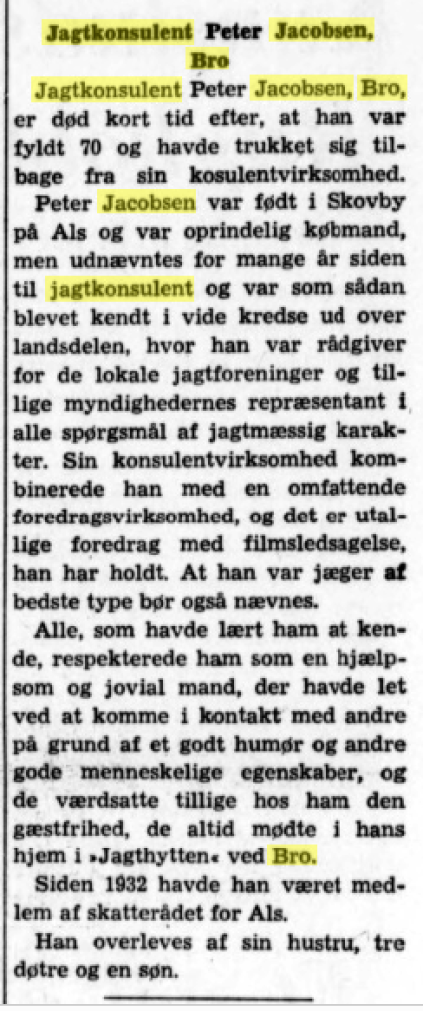 Jagtkonsulent Peter Jacobsen, Bro

Jagtkonsulent Peter Jacobsen, Bro, er død kort tid efter, at han var fyldt 70 og havde trukket sig tilbage fra sin kosulentvirksomhed.

Peter Jacobsen var født i Skovby på Als og var oprindelig købmand, men udnævntes for mange år siden til jagtkonsulent og var som sådan blevet kendt i vide kredse ud over landsdelen, hvor han var rådgiver for de lokale jagtforeninger og tillige myndighedernes repræsentant i alle spørgsmål af jagtmæssig karakter. Sin konsulentvirksomhed kombinerede han med en omfattende foredragsvirksomhed, og det er utallige foredrag med filmsledsagelse, han har holdt. At han var jæger af bedste type bør også nævnes.

Alle, som havde lært ham at kende, respekterede ham som en hjælpsom og jovial mand, der havde let ved at komme i kontakt med andre på grund af et godt humør og andre gode menneskelige egenskaber, og de værdsatte tillige hos ham den gæstfrihed, de altid mødte i hans hjem i »Jagthytten« ved Bro.

Siden 1932 havde han været medlem af skatterådet for Als.

Han overleves af sin hustru, tre døtre og en søn.